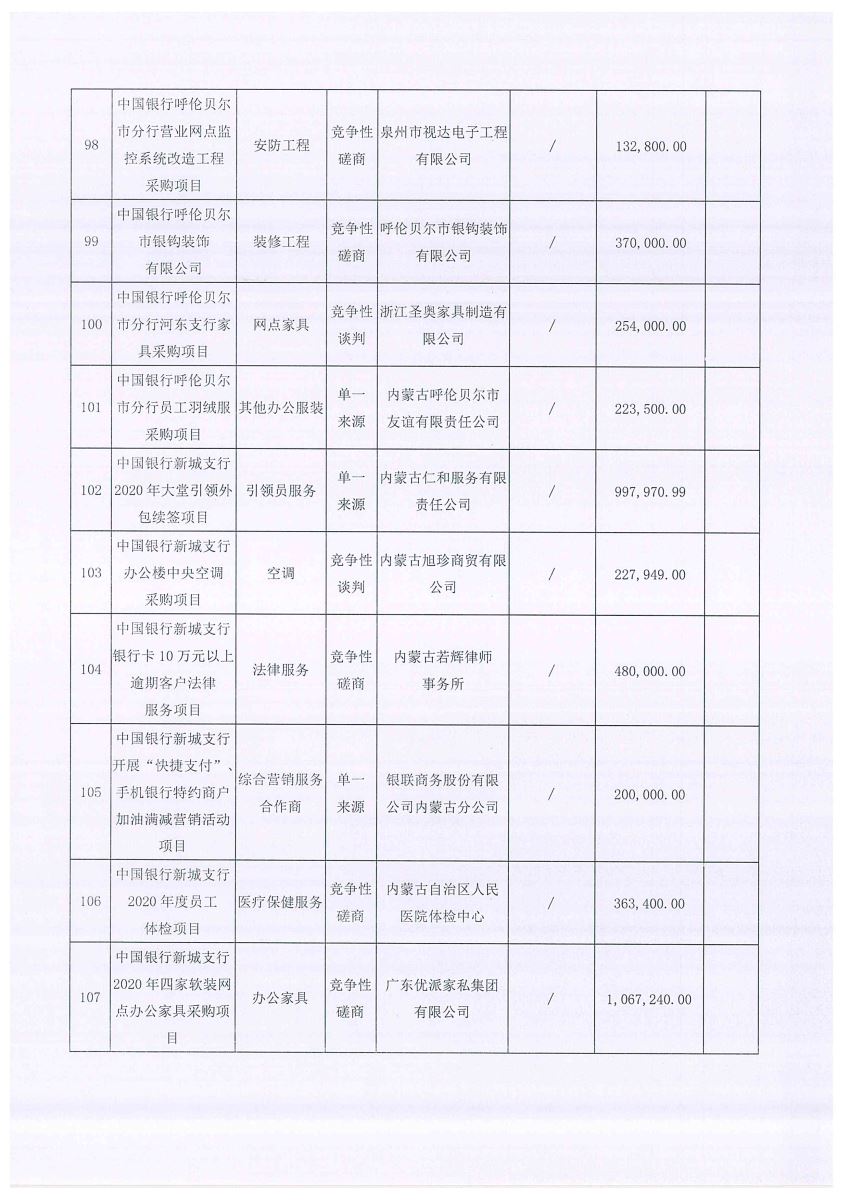 | | | | | | | | |
|---|---|---|---|---|---|---|---|
| 98 | 中国银行呼伦贝尔市分行营业网点监控系统改造工程采购项目 | 安防工程 | 竞争性磋商 | 泉州市视达电子工程有限公司 | / | 132,800.00 | |
| 99 | 中国银行呼伦贝尔市银钩装饰有限公司 | 装修工程 | 竞争性磋商 | 呼伦贝尔市银钩装饰有限公司 | / | 370,000.00 | |
| 100 | 中国银行呼伦贝尔市分行河东支行家具采购项目 | 网点家具 | 竞争性谈判 | 浙江圣奥家具制造有限公司 | / | 254,000.00 | |
| 101 | 中国银行呼伦贝尔市分行员工羽绒服采购项目 | 其他办公服装 | 单一来源 | 内蒙古呼伦贝尔市友谊有限责任公司 | / | 223,500.00 | |
| 102 | 中国银行新城支行2020年大堂引领外包续签项目 | 引领员服务 | 单一来源 | 内蒙古仁和服务有限责任公司 | / | 997,970.99 | |
| 103 | 中国银行新城支行办公楼中央空调采购项目 | 空调 | 竞争性谈判 | 内蒙古旭珍商贸有限公司 | / | 227,949.00 | |
| 104 | 中国银行新城支行银行卡10万元以上逾期客户法律服务项目 | 法律服务 | 竞争性磋商 | 内蒙古若辉律师事务所 | / | 480,000.00 | |
| 105 | 中国银行新城支行开展“快捷支付”、手机银行特约商户加油满减营销活动项目 | 综合营销服务合作商 | 单一来源 | 银联商务股份有限公司内蒙古分公司 | / | 200,000.00 | |
| 106 | 中国银行新城支行2020年度员工体检项目 | 医疗保健服务 | 竞争性磋商 | 内蒙古自治区人民医院体检中心 | / | 363,400.00 | |
| 107 | 中国银行新城支行2020年四家软装网点办公家具采购项目 | 办公家具 | 竞争性磋商 | 广东优派家私集团有限公司 | / | 1,067,240.00 | |